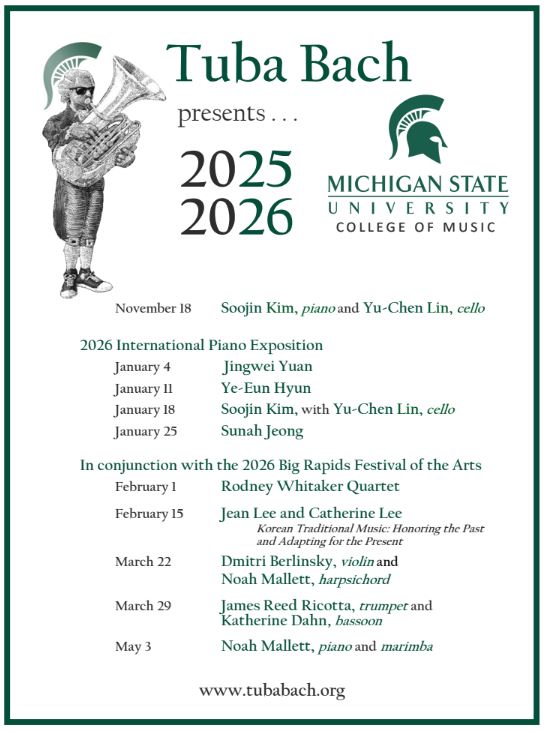 Tuba Bach

presents . . .

2025
2026

MICHIGAN STATE
UNIVERSITY
COLLEGE OF MUSIC

November 18 Soojin Kim, piano and Yu-Chen Lin, cello

2026 International Piano Exposition

January 4 Jingwei Yuan
January 11 Ye-Eun Hyun
January 18 Soojin Kim, with Yu-Chen Lin, cello
January 25 Sunah Jeong

In conjunction with the 2026 Big Rapids Festival of the Arts

February 1 Rodney Whitaker Quartet
February 15 Jean Lee and Catherine Lee
Korean Traditional Music: Honoring the Past and Adapting for the Present
March 22 Dmitri Berlinsky, violin and
Noah Mallett, harpsichord
March 29 James Reed Ricotta, trumpet and
Katherine Dahn, bassoon
May 3 Noah Mallett, piano and marimba

www.tubabach.org